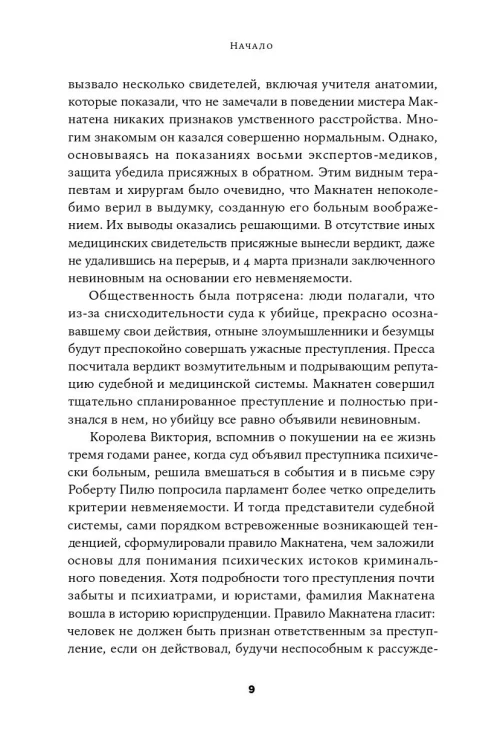 Начало

вызвало несколько свидетелей, включая учителя анатомии, которые показали, что не замечали в поведении мистера Макнатена никаких признаков умственного расстройства. Многим знакомым он казался совершенно нормальным. Однако, основываясь на показаниях восьми экспертов-медиков, защита убедила присяжных в обратном. Этим видным терапевтам и хирургам было очевидно, что Макнатен непоколебимо верил в выдумку, созданную его больным воображением. Их выводы оказались решающими. В отсутствие иных медицинских свидетельств присяжные вынесли вердикт, даже не удалившись на перерыв, и 4 марта признали заключенного невиновным на основании его невменяемости.

Общественность была потрясена: люди полагали, что из-за снисходительности суда к убийце, прекрасно осознававшему свои действия, отныне злоумышленники и безумцы будут преспокойно совершать ужасные преступления. Пресса посчитала вердикт возмутительным и подрывающим репутацию судебной и медицинской системы. Макнатен совершил тщательно спланированное преступление и полностью признался в нем, но убийцу все равно объявили невиновным.

Королева Виктория, вспомнив о покушении на ее жизнь тремя годами ранее, когда суд объявил преступника психически больным, решила вмешаться в события и в письме сэру Роберту Пилю попросила парламент более четко определить критерии невменяемости. И тогда представители судебной системы, сами порядком встревоженные возникающей тенденцией, сформулировали правило Макнатена, чем заложили основы для понимания психических истоков криминального поведения. Хотя подробности того преступления почти забыты и психиатрами, и юристами, фамилия Макнатена вошла в историю юриспруденции. Правило Макнатена гласит: человек не должен быть признан ответственным за преступление, если он действовал, будучи неспособным к рассужде-

9